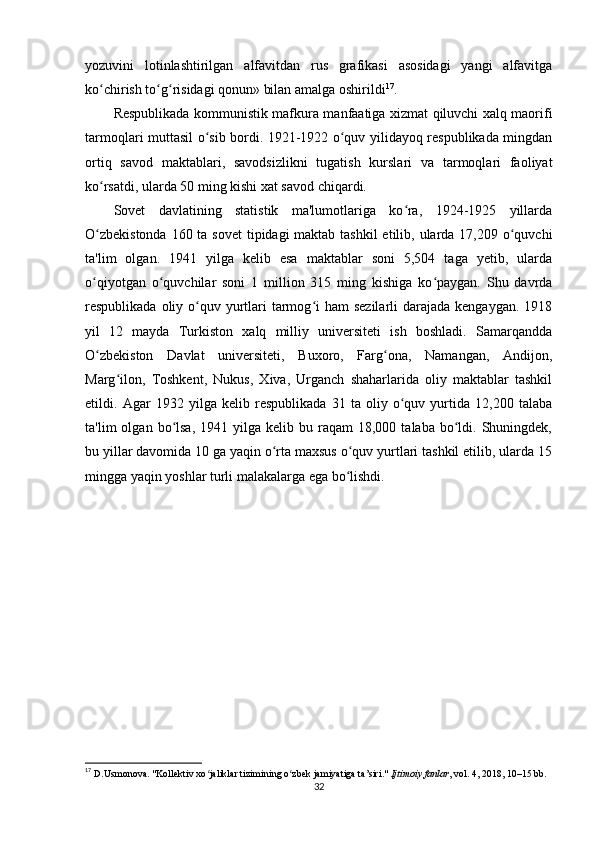 yozuvini lotinlashtirilgan alfavitdan rus grafikasi asosidagi yangi alfavitga ko‘chirish to‘g‘risidagi qonun» bilan amalga oshirildi$^{17}$.

Respublikada kommunistik mafkura manfaatiga xizmat qiluvchi xalq maorifi tarmoqlari muttasil o‘sib bordi. 1921-1922 o‘quv yilidayoq respublikada mingdan ortiq savod maktablari, savodsizlikni tugatish kurslari va tarmoqlari faoliyat ko‘rsatdi, ularda 50 ming kishi xat savod chiqardi.

Sovet davlatining statistik ma'lumotlariga ko‘ra, 1924-1925 yillarda O‘zbekistonda 160 ta sovet tipidagi maktab tashkil etilib, ularda 17,209 o‘quvchi ta'lim olgan. 1941 yilga kelib esa maktablar soni 5,504 taga yetib, ularda o‘qiyotgan o‘quvchilar soni 1 million 315 ming kishiga ko‘paygan. Shu davrda respublikada oliy o‘quv yurtlari tarmog‘i ham sezilarli darajada kengaygan. 1918 yil 12 mayda Turkiston xalq milliy universiteti ish boshladi. Samarqandda O‘zbekiston Davlat universiteti, Buxoro, Farg‘ona, Namangan, Andijon, Marg‘ilon, Toshkent, Nukus, Xiva, Urganch shaharlarida oliy maktablar tashkil etildi. Agar 1932 yilga kelib respublikada 31 ta oliy o‘quv yurtida 12,200 talaba ta'lim olgan bo‘lsa, 1941 yilga kelib bu raqam 18,000 talaba bo‘ldi. Shuningdek, bu yillar davomida 10 ga yaqin o‘rta maxsus o‘quv yurtlari tashkil etilib, ularda 15 mingga yaqin yoshlar turli malakalarga ega bo‘lishdi.

$^{17}$ D.Usmonova. "Kollektiv xo‘jaliklar tizimining o‘zbek jamiyatiga ta’siri." Ijtimoiy fanlar, vol. 4, 2018, 10–15 bb.

32